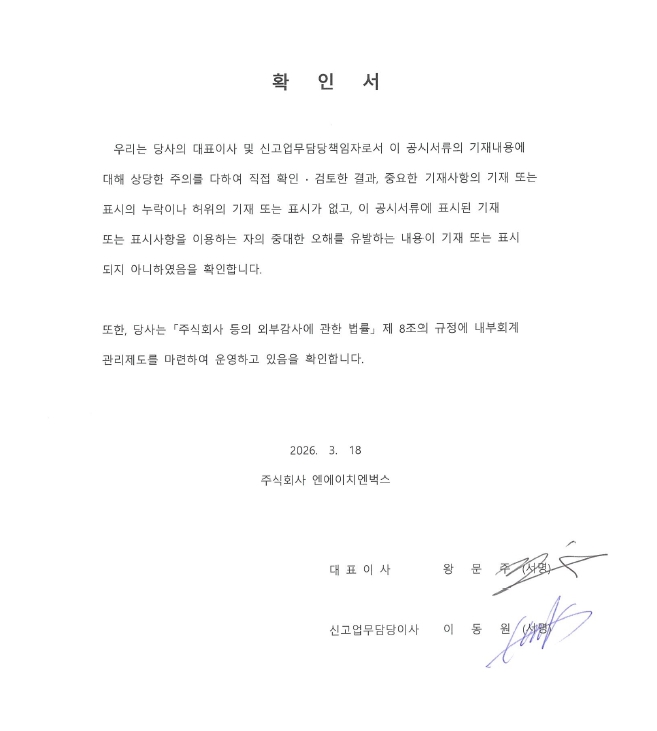 확 인 서

우리는 당사의 대표이사 및 신고업무담당책임자로서 이 공시서류의 기재내용에 대해 상당한 주의를 다하여 직접 확인 · 검토한 결과, 중요한 기재사항의 기재 또는 표시의 누락이나 허위의 기재 또는 표시가 없고, 이 공시서류에 표시된 기재 또는 표시사항을 이용하는 자의 중대한 오해를 유발하는 내용이 기재 또는 표시 되지 아니하였음을 확인합니다.

또한, 당사는「주식회사 등의 외부감사에 관한 법률」제 8조의 규정에 내부회계 관리제도를 마련하여 운영하고 있음을 확인합니다.

2026. 3. 18

주식회사 엔에이치엔벅스

대 표 이 사 왕 문 주 (서명)

신고업무담당이사 이 동 원 (서명)